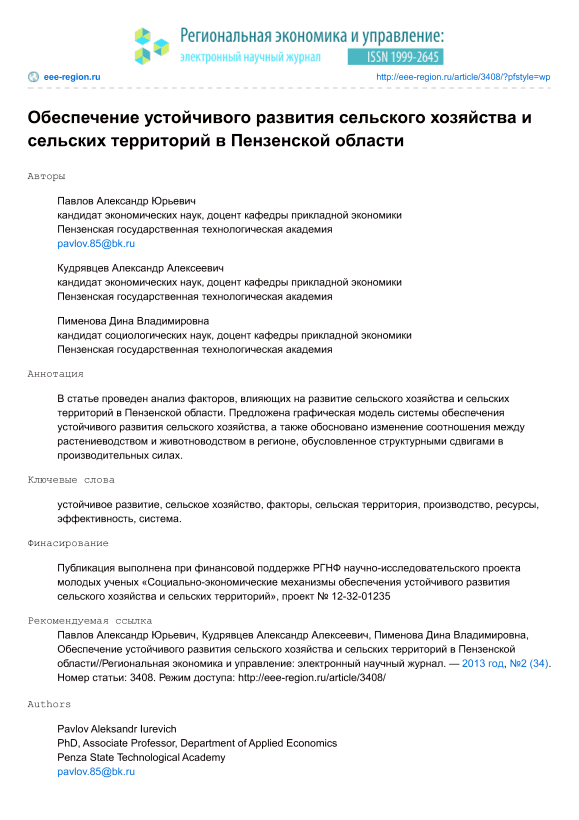 Региональная экономика и управление:
электронный научный журнал
ISSN 1999-2645

eee-region.ru
http://eee-region.ru/article/3408/?pfstyle=wp

Обеспечение устойчивого развития сельского хозяйства и сельских территорий в Пензенской области

Авторы

Павлов Александр Юрьевич
кандидат экономических наук, доцент кафедры прикладной экономики
Пензенская государственная технологическая академия
pavlov.85@bk.ru

Кудрявцев Александр Алексеевич
кандидат экономических наук, доцент кафедры прикладной экономики
Пензенская государственная технологическая академия

Пименова Дина Владимировна
кандидат социологических наук, доцент кафедры прикладной экономики
Пензенская государственная технологическая академия

Аннотация

В статье проведен анализ факторов, влияющих на развитие сельского хозяйства и сельских территорий в Пензенской области. Предложена графическая модель системы обеспечения устойчивого развития сельского хозяйства, а также обосновано изменение соотношения между растениеводством и животноводством в регионе, обусловленное структурными сдвигами в производительных силах.

Ключевые слова

устойчивое развитие, сельское хозяйство, факторы, сельская территория, производство, ресурсы, эффективность, система.

Финасирование

Публикация выполнена при финансовой поддержке РГНФ научно-исследовательского проекта молодых ученых «Социально-экономические механизмы обеспечения устойчивого развития сельского хозяйства и сельских территорий», проект № 12-32-01235

Рекомендуемая ссылка

Павлов Александр Юрьевич, Кудрявцев Александр Алексеевич, Пименова Дина Владимировна, Обеспечение устойчивого развития сельского хозяйства и сельских территорий в Пензенской области//Региональная экономика и управление: электронный научный журнал. — 2013 год, №2 (34). Номер статьи: 3408. Режим доступа: http://eee-region.ru/article/3408/

Authors

Pavlov Aleksandr Iurevich
PhD, Associate Professor, Department of Applied Economics
Penza State Technological Academy
pavlov.85@bk.ru